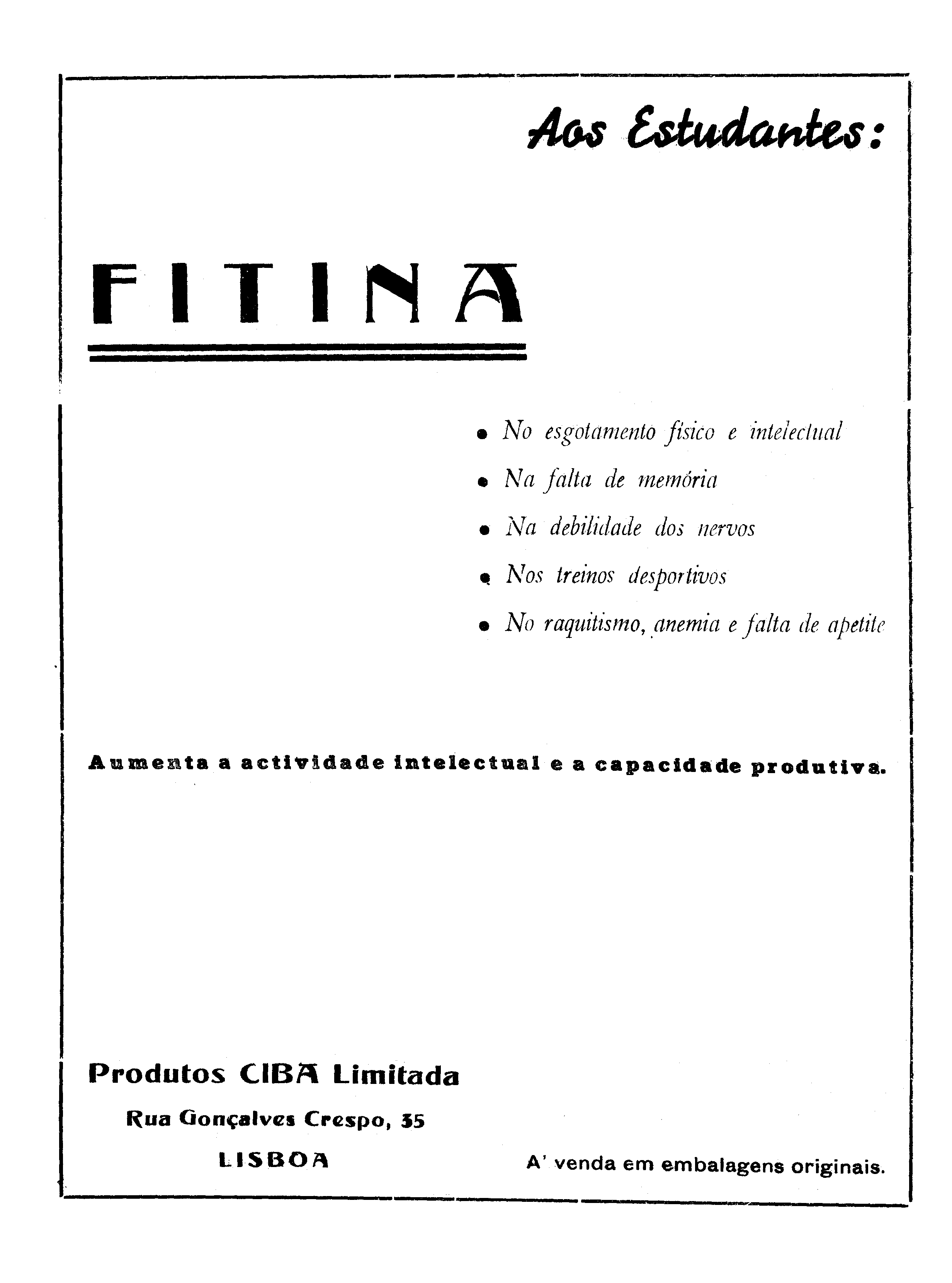 Aos Estudantes:

FITINA

• No esgotamento físico e intelectual
• Na falta de memória
• Na debilidade dos nervos
• Nos treinos desportivos
• No raquitismo, anemia e falta de apetite

Aumenta a actividade intelectual e a capacidade produtiva.

Produtos CIBA Limitada
Rua Gonçalves Crespo, 35
LISBOA

A' venda em embalagens originais.